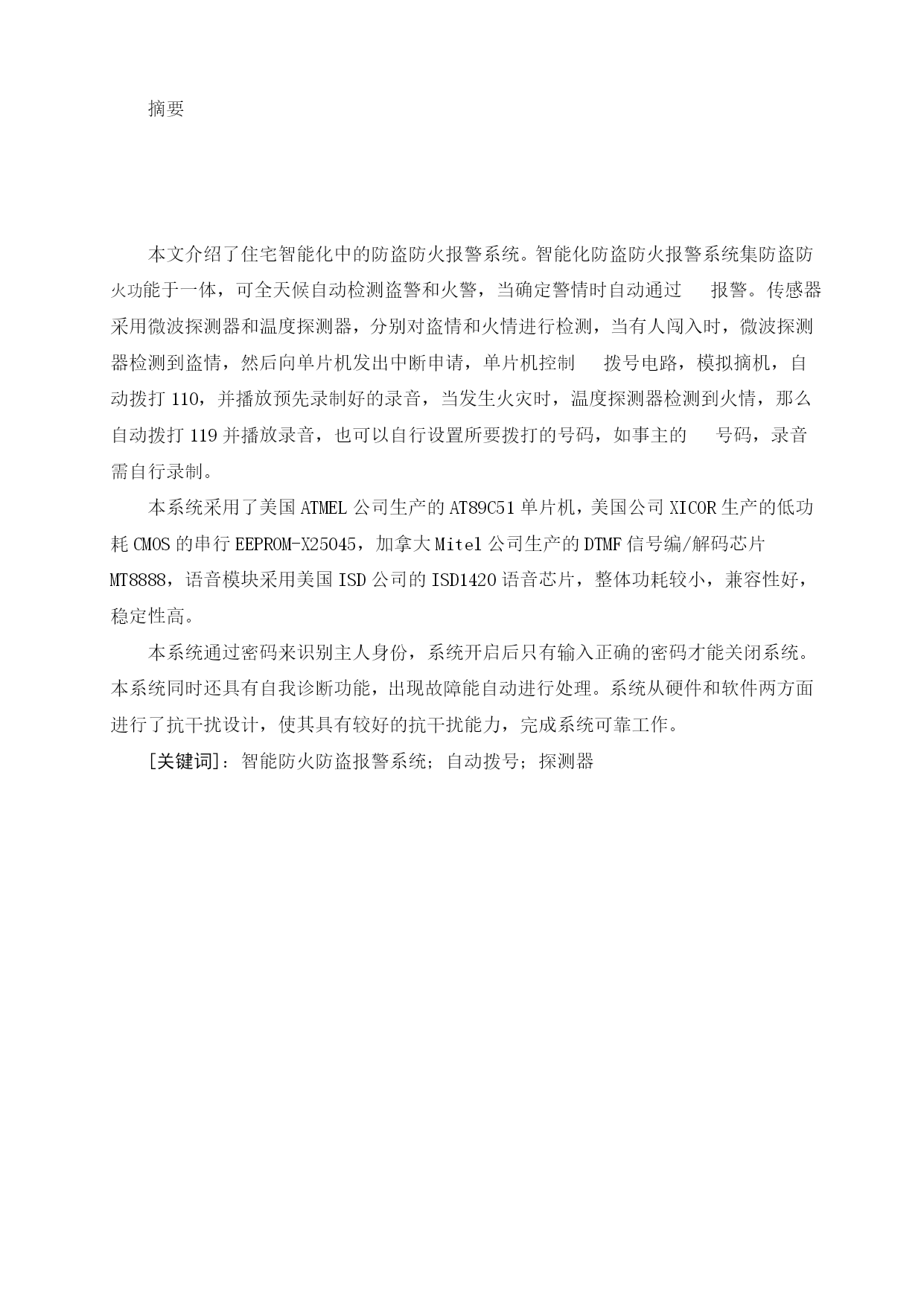 摘要

本文介绍了住宅智能化中的防盗防火报警系统。智能化防盗防火报警系统集防盗防火功能于一体，可全天候自动检测盗警和火警，当确定警情时自动通过 报警。传感器采用微波探测器和温度探测器，分别对盗情和火情进行检测，当有人闯入时，微波探测器检测到盗情，然后向单片机发出中断申请，单片机控制 拨号电路，模拟摘机，自动拨打 110，并播放预先录制好的录音，当发生火灾时，温度探测器检测到火情，那么自动拨打 119 并播放录音，也可以自行设置所要拨打的号码，如事主的 号码，录音需自行录制。

本系统采用了美国 ATMEL 公司生产的 AT89C51 单片机，美国公司 XICOR 生产的低功耗 CMOS 的串行 EEPROM-X25045，加拿大 Mitel 公司生产的 DTMF 信号编/解码芯片 MT8888，语音模块采用美国 ISD 公司的 ISD1420 语音芯片，整体功耗较小，兼容性好，稳定性高。

本系统通过密码来识别主人身份，系统开启后只有输入正确的密码才能关闭系统。本系统同时还具有自我诊断功能，出现故障能自动进行处理。系统从硬件和软件两方面进行了抗干扰设计，使其具有较好的抗干扰能力，完成系统可靠工作。

[关键词]：智能防火防盗报警系统；自动拨号；探测器